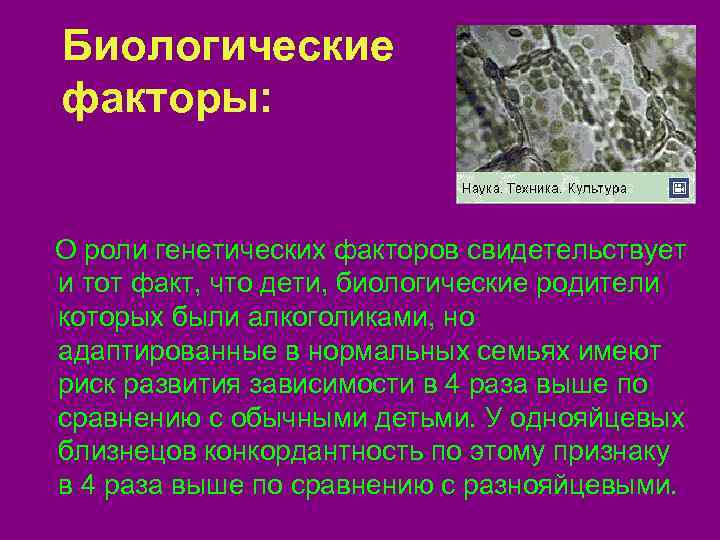 Биологические факторы:

Наука. Техника. Культура

О роли генетических факторов свидетельствует и тот факт, что дети, биологические родители которых были алкоголиками, но адаптированные в нормальных семьях имеют риск развития зависимости в 4 раза выше по сравнению с обычными детьми. У однояйцевых близнецов конкордантность по этому признаку в 4 раза выше по сравнению с разнояйцевыми.